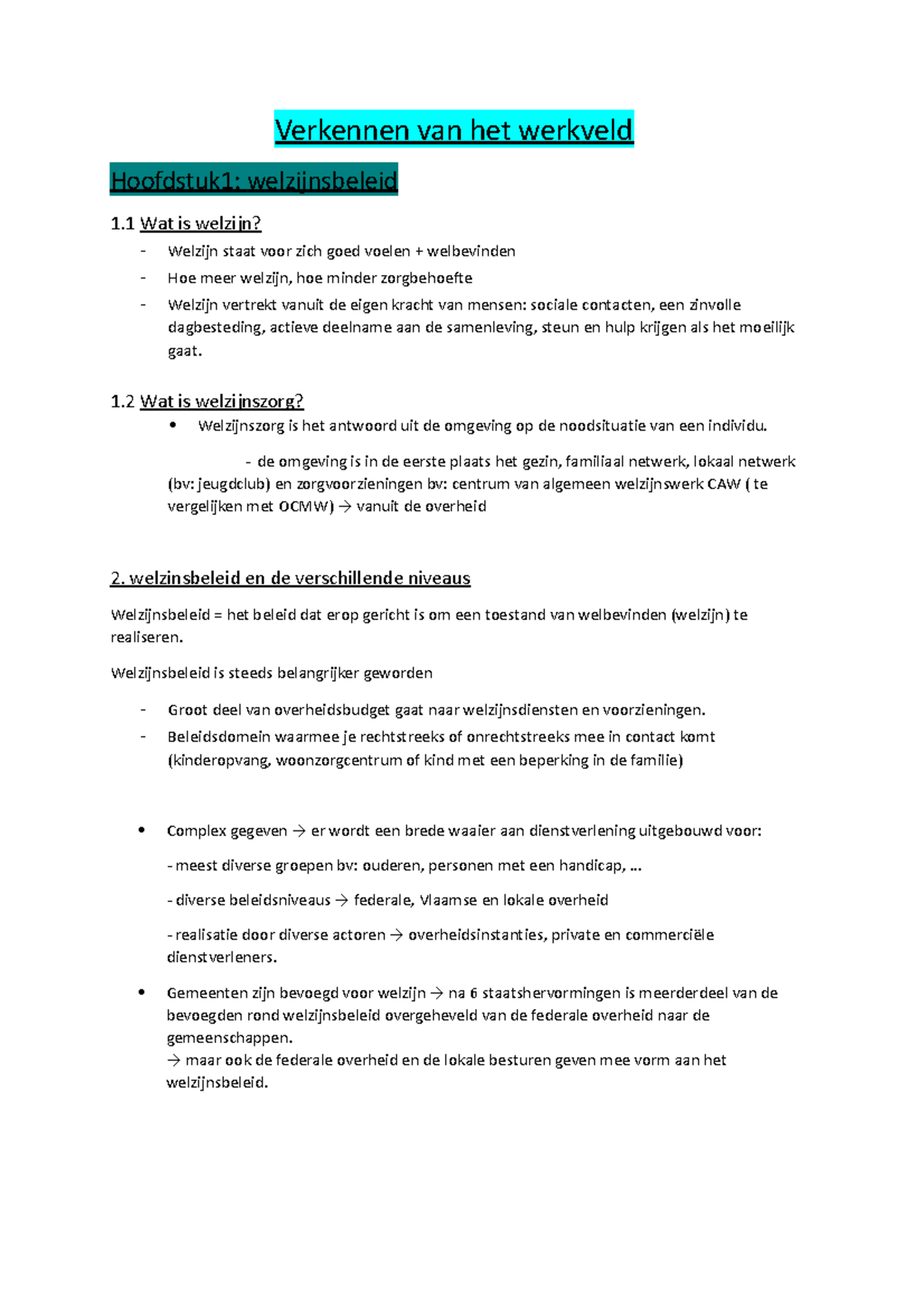 Verkennen van het werkveld

Hoofdstuk1: welzijnsbeleid

1.1 Wat is welzijn?

- Welzijn staat voor zich goed voelen + welbevinden
- Hoe meer welzijn, hoe minder zorgbehoefte
- Welzijn vertrekt vanuit de eigen kracht van mensen: sociale contacten, een zinvolle dagbesteding, actieve deelname aan de samenleving, steun en hulp krijgen als het moeilijk gaat.

1.2 Wat is welzijnszorg?

• Welzijnszorg is het antwoord uit de omgeving op de noodsituatie van een individu.

- de omgeving is in de eerste plaats het gezin, familiaal netwerk, lokaal netwerk (bv: jeugdclub) en zorgvoorzieningen bv: centrum van algemeen welzijnswerk CAW ( te vergelijken met OCMW) → vanuit de overheid

2. welzinsbeleid en de verschillende niveaus

Welzijnsbeleid = het beleid dat erop gericht is om een toestand van welbevinden (welzijn) te realiseren.

Welzijnsbeleid is steeds belangrijker geworden

- Groot deel van overheidsbudget gaat naar welzijnsdiensten en voorzieningen.
- Beleidsdomein waarmee je rechtstreeks of onrechtstreeks mee in contact komt (kinderopvang, woonzorgcentrum of kind met een beperking in de familie)

• Complex gegeven → er wordt een brede waaier aan dienstverlening uitgebouwd voor:

- meest diverse groepen bv: ouderen, personen met een handicap, …

- diverse beleidsniveaus → federale, Vlaamse en lokale overheid

- realisatie door diverse actoren → overheidsinstanties, private en commerciële dienstverleners.

• Gemeenten zijn bevoegd voor welzijn → na 6 staatshervormingen is meerderdeel van de bevoegden rond welzijnsbeleid overgeheveld van de federale overheid naar de gemeenschappen.
→ maar ook de federale overheid en de lokale besturen geven mee vorm aan het welzijnsbeleid.